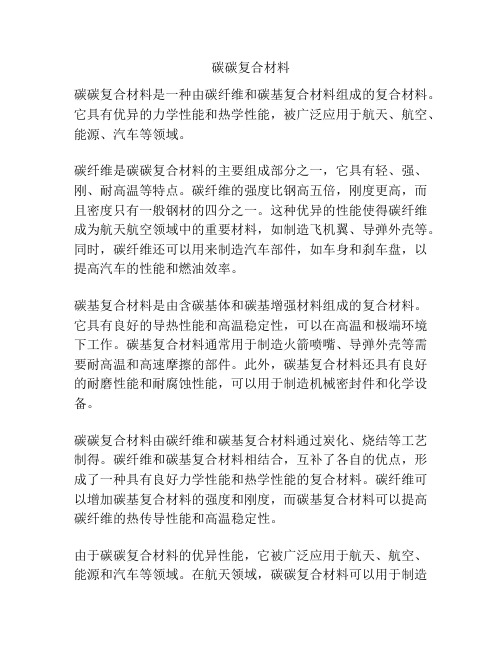 碳碳复合材料

碳碳复合材料是一种由碳纤维和碳基复合材料组成的复合材料。它具有优异的力学性能和热学性能，被广泛应用于航天、航空、能源、汽车等领域。

碳纤维是碳碳复合材料的主要组成部分之一，它具有轻、强、刚、耐高温等特点。碳纤维的强度比钢高五倍，刚度更高，而且密度只有一般钢材的四分之一。这种优异的性能使得碳纤维成为航天航空领域中的重要材料，如制造飞机翼、导弹外壳等。同时，碳纤维还可以用来制造汽车部件，如车身和刹车盘，以提高汽车的性能和燃油效率。

碳基复合材料是由含碳基体和碳基增强材料组成的复合材料。它具有良好的导热性能和高温稳定性，可以在高温和极端环境下工作。碳基复合材料通常用于制造火箭喷嘴、导弹外壳等需要耐高温和高速摩擦的部件。此外，碳基复合材料还具有良好的耐磨性能和耐腐蚀性能，可以用于制造机械密封件和化学设备。

碳碳复合材料由碳纤维和碳基复合材料通过炭化、烧结等工艺制得。碳纤维和碳基复合材料相结合，互补了各自的优点，形成了一种具有良好力学性能和热学性能的复合材料。碳纤维可以增加碳基复合材料的强度和刚度，而碳基复合材料可以提高碳纤维的热传导性能和高温稳定性。

由于碳碳复合材料的优异性能，它被广泛应用于航天、航空、能源和汽车等领域。在航天领域，碳碳复合材料可以用于制造